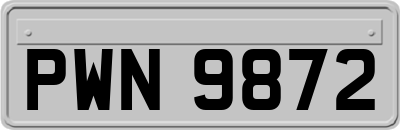 PWN 9872